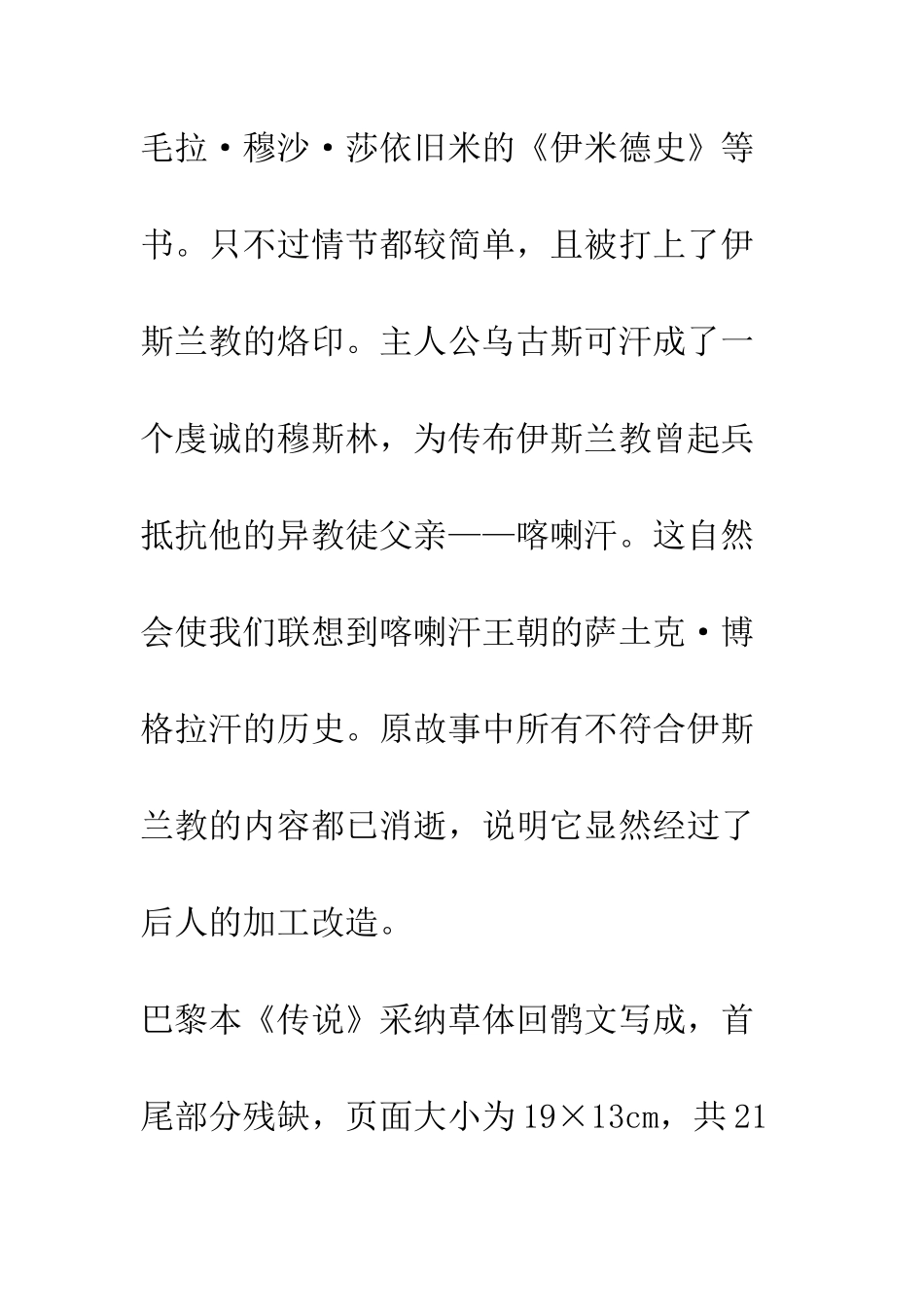 毛拉·穆沙·莎依旧米的《伊米德史》等书。只不过情节都较简单，且被打上了伊斯兰教的烙印。主人公乌古斯可汗成了一个虔诚的穆斯林，为传布伊斯兰教曾起兵抵抗他的异教徒父亲——喀喇汗。这自然会使我们联想到喀喇汗王朝的萨土克·博格拉汗的历史。原故事中所有不符合伊斯兰教的内容都已消逝，说明它显然经过了后人的加工改造。

巴黎本《传说》采纳草体回鹘文写成，首尾部分残缺，页面大小为19×13cm，共21